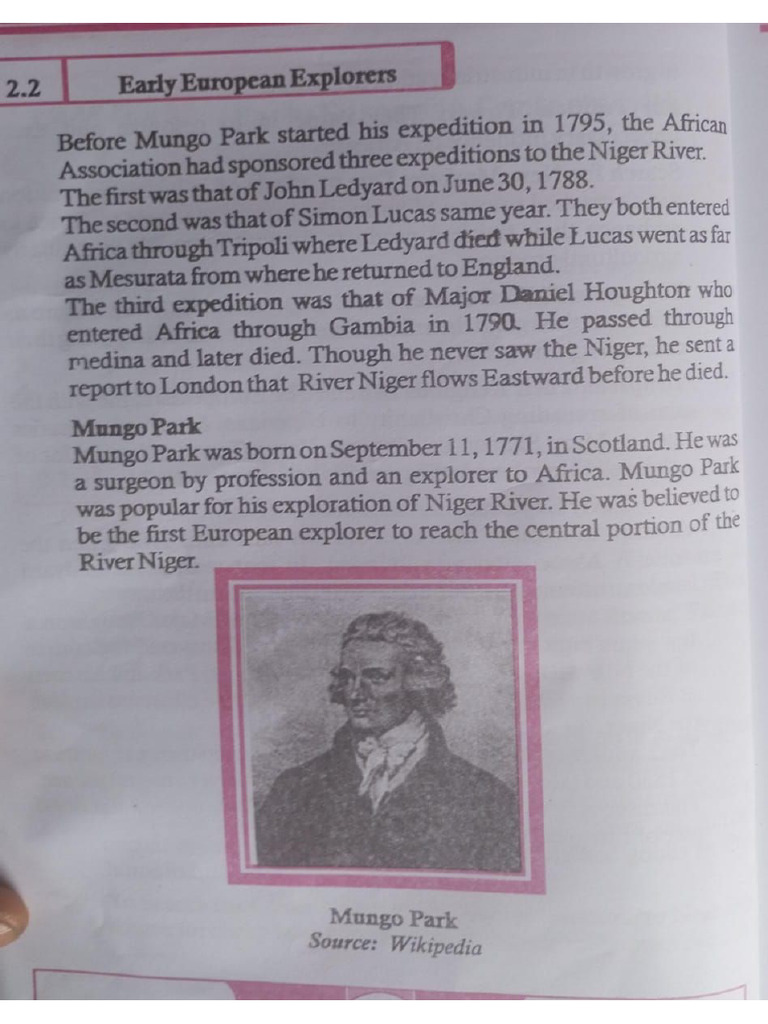 2.2 Early European Explorers

Before Mungo Park started his expedition in 1795, the African Association had sponsored three expeditions to the Niger River. The first was that of John Ledyard on June 30, 1788.

The second was that of Simon Lucas same year. They both entered Africa through Tripoli where Ledyard died while Lucas went as far as Mesurata from where he returned to England.

The third expedition was that of Major Daniel Houghton who entered Africa through Gambia in 1790. He passed through medina and later died. Though he never saw the Niger, he sent a report to London that River Niger flows Eastward before he died.

Mungo Park

Mungo Park was born on September 11, 1771, in Scotland. He was a surgeon by profession and an explorer to Africa. Mungo Park was popular for his exploration of Niger River. He was believed to be the first European explorer to reach the central portion of the River Niger.

Mungo Park
Source: Wikipedia